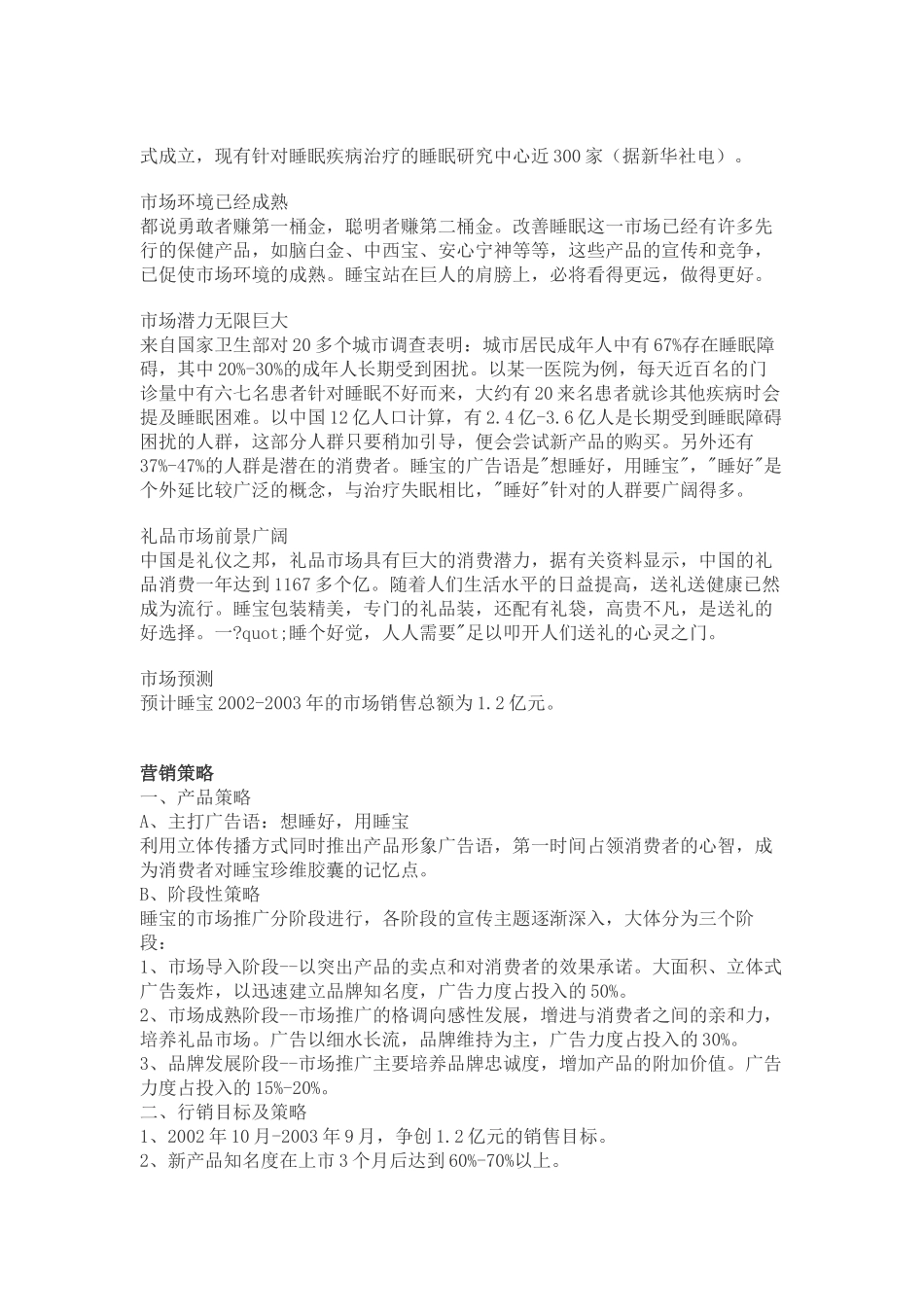 式成立，现有针对睡眠疾病治疗的睡眠研究中心近300家（据新华社电）。

市场环境已经成熟
都说勇敢者赚第一桶金，聪明者赚第二桶金。改善睡眠这一市场已经有许多先行的保健产品，如脑白金、中西宝、安心宁神等等，这些产品的宣传和竞争，已促使市场环境的成熟。睡宝站在巨人的肩膀上，必将看得更远，做得更好。

市场潜力无限巨大
来自国家卫生部对20多个城市调查表明：城市居民成年人中有67%存在睡眠障碍，其中20%-30%的成年人长期受到困扰。以某一医院为例，每天近百名的门诊量中有六七名患者针对睡眠不好而来，大约有20来名患者就诊其他疾病时会提及睡眠困难。以中国12亿人口计算，有2.4亿-3.6亿人是长期受到睡眠障碍困扰的人群，这部分人群只要稍加引导，便会尝试新产品的购买。另外还有37%-47%的人群是潜在的消费者。睡宝的广告语是"想睡好，用睡宝"，"睡好"是个外延比较广泛的概念，与治疗失眠相比，"睡好"针对的人群要广阔得多。

礼品市场前景广阔
中国是礼仪之邦，礼品市场具有巨大的消费潜力，据有关资料显示，中国的礼品消费一年达到1167多个亿。随着人们生活水平的日益提高，送礼送健康已然成为流行。睡宝包装精美，专门的礼品装，还配有礼袋，高贵不凡，是送礼的好选择。一?quot;睡个好觉，人人需要"足以叩开人们送礼的心灵之门。

市场预测
预计睡宝2002-2003年的市场销售总额为1.2亿元。

营销策略
一、产品策略
A、主打广告语：想睡好，用睡宝
利用立体传播方式同时推出产品形象广告语，第一时间占领消费者的心智，成为消费者对睡宝珍维胶囊的记忆点。
B、阶段性策略
睡宝的市场推广分阶段进行，各阶段的宣传主题逐渐深入，大体分为三个阶段：
1、市场导入阶段--以突出产品的卖点和对消费者的效果承诺。大面积、立体式广告轰炸，以迅速建立品牌知名度，广告力度占投入的50%。
2、市场成熟阶段--市场推广的格调向感性发展，增进与消费者之间的亲和力，培养礼品市场。广告以细水长流，品牌维持为主，广告力度占投入的30%。
3、品牌发展阶段--市场推广主要培养品牌忠诚度，增加产品的附加价值。广告力度占投入的15%-20%。
二、行销目标及策略
1、2002年10月-2003年9月，争创1.2亿元的销售目标。
2、新产品知名度在上市3个月后达到60%-70%以上。